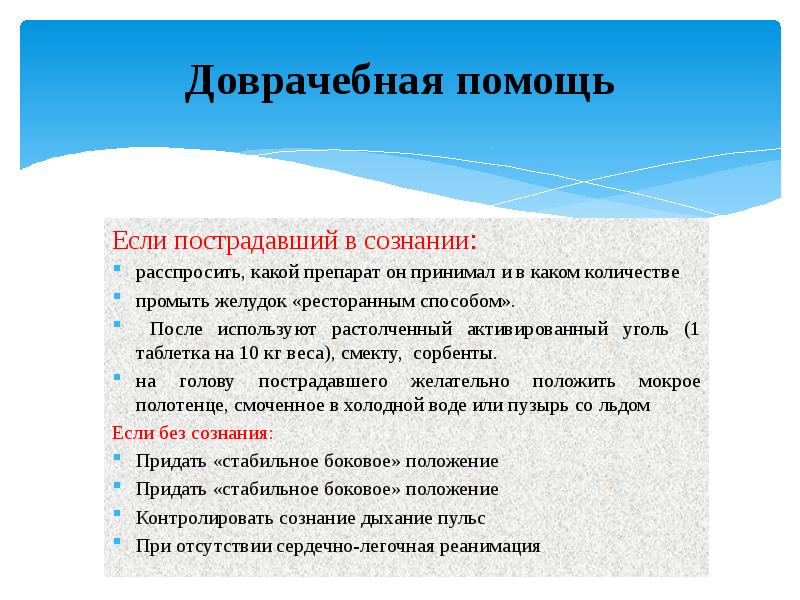 Доврачебная помощь

Если пострадавший в сознании:

- расспросить, какой препарат он принимал и в каком количестве
- промыть желудок «ресторанным способом».
- После используют растолченный активированный уголь (1 таблетка на 10 кг веса), смекту, сорбенты.
- на голову пострадавшего желательно положить мокрое полотенце, смоченное в холодной воде или пузырь со льдом

Если без сознания:

- Придать «стабильное боковое» положение
- Придать «стабильное боковое» положение
- Контролировать сознание дыхание пульс
- При отсутствии сердечно-легочная реанимация